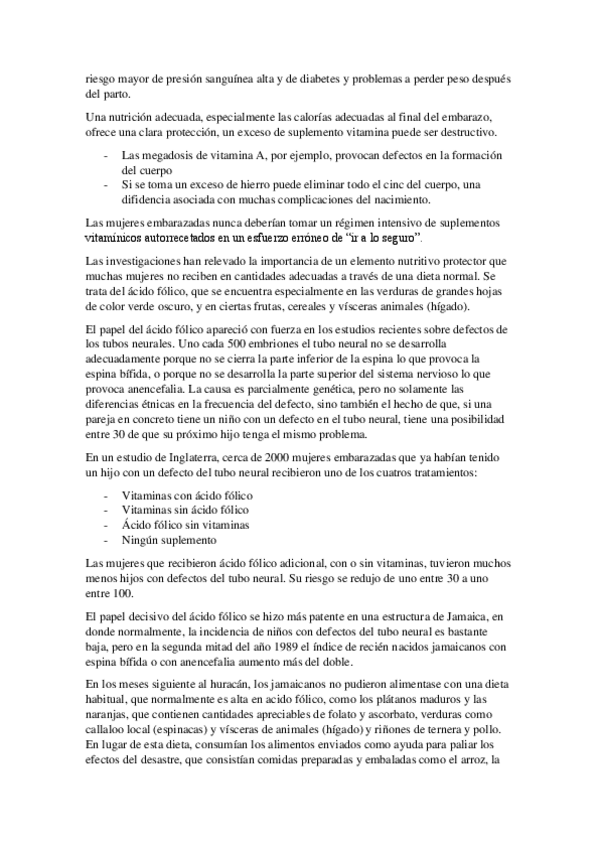 riesgo mayor de presión sanguínea alta y de diabetes y problemas a perder peso después del parto.

Una nutrición adecuada, especialmente las calorías adecuadas al final del embarazo, ofrece una clara protección, un exceso de suplemento vitamina puede ser destructivo.

- Las megadosis de vitamina A, por ejemplo, provocan defectos en la formación del cuerpo
- Si se toma un exceso de hierro puede eliminar todo el cinc del cuerpo, una difidencia asociada con muchas complicaciones del nacimiento.

Las mujeres embarazadas nunca deberían tomar un régimen intensivo de suplementos vitamínicos autorrecetados en un esfuerzo erróneo de "ir a lo seguro".

Las investigaciones han relevado la importancia de un elemento nutritivo protector que muchas mujeres no reciben en cantidades adecuadas a través de una dieta normal. Se trata del ácido fólico, que se encuentra especialmente en las verduras de grandes hojas de color verde oscuro, y en ciertas frutas, cereales y vísceras animales (hígado).

El papel del ácido fólico apareció con fuerza en los estudios recientes sobre defectos de los tubos neurales. Uno cada 500 embriones el tubo neural no se desarrolla adecuadamente porque no se cierra la parte inferior de la espina lo que provoca la espina bífida, o porque no se desarrolla la parte superior del sistema nervioso lo que provoca anencefalia. La causa es parcialmente genética, pero no solamente las diferencias étnicas en la frecuencia del defecto, sino también el hecho de que, si una pareja en concreto tiene un niño con un defecto en el tubo neural, tiene una posibilidad entre 30 de que su próximo hijo tenga el mismo problema.

En un estudio de Inglaterra, cerca de 2000 mujeres embarazadas que ya habían tenido un hijo con un defecto del tubo neural recibieron uno de los cuatros tratamientos:

- Vitaminas con ácido fólico
- Vitaminas sin ácido fólico
- Ácido fólico sin vitaminas
- Ningún suplemento

Las mujeres que recibieron ácido fólico adicional, con o sin vitaminas, tuvieron muchos menos hijos con defectos del tubo neural. Su riesgo se redujo de uno entre 30 a uno entre 100.

El papel decisivo del ácido fólico se hizo más patente en una estructura de Jamaica, en donde normalmente, la incidencia de niños con defectos del tubo neural es bastante baja, pero en la segunda mitad del año 1989 el índice de recién nacidos jamaicanos con espina bífida o con anencefalia aumento más del doble.

En los meses siguiente al huracán, los jamaicanos no pudieron alimentase con una dieta habitual, que normalmente es alta en acido fólico, como los plátanos maduros y las naranjas, que contienen cantidades apreciables de folato y ascorbato, verduras como callaloo local (espinacas) y vísceras de animales (hígado) y riñones de ternera y pollo. En lugar de esta dieta, consumían los alimentos enviados como ayuda para paliar los efectos del desastre, que consistían comidas preparadas y embaladas como el arroz, la